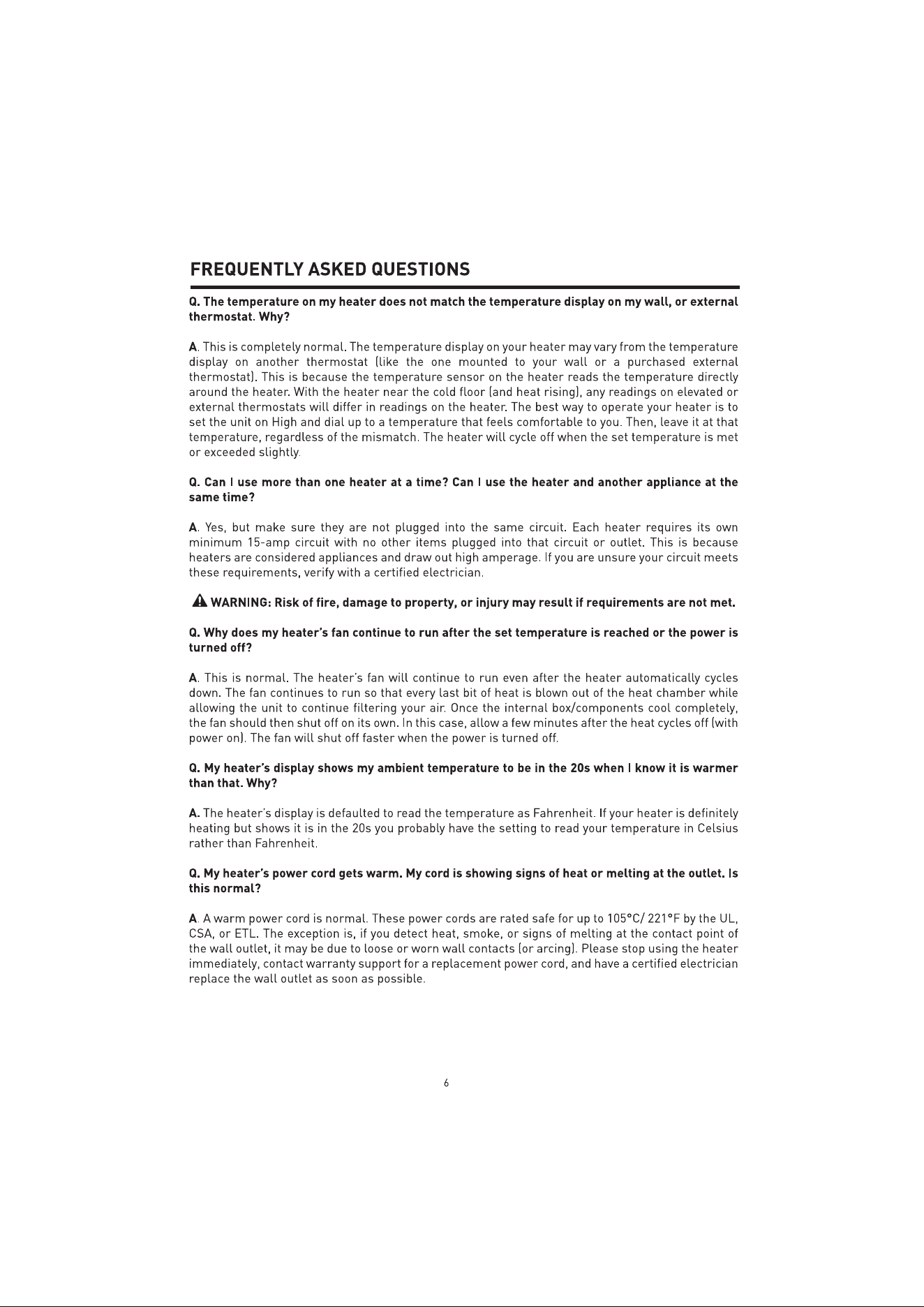 FREQUENTLY ASKED QUESTIONS

Q. The temperature on my heater does not match the temperature display on my wall, or external thermostat. Why?

A. This is completely normal. The temperature display on your heater may vary from the temperature display on another thermostat (like the one mounted to your wall or a purchased external thermostat). This is because the temperature sensor on the heater reads the temperature directly around the heater. With the heater near the cold floor (and heat rising), any readings on elevated or external thermostats will differ in readings on the heater. The best way to operate your heater is to set the unit on High and dial up to a temperature that feels comfortable to you. Then, leave it at that temperature, regardless of the mismatch. The heater will cycle off when the set temperature is met or exceeded slightly.

Q. Can I use more than one heater at a time? Can I use the heater and another appliance at the same time?

A. Yes, but make sure they are not plugged into the same circuit. Each heater requires its own minimum 15-amp circuit with no other items plugged into that circuit or outlet. This is because heaters are considered appliances and draw out high amperage. If you are unsure your circuit meets these requirements, verify with a certified electrician.

WARNING: Risk of fire, damage to property, or injury may result if requirements are not met.

Q. Why does my heater's fan continue to run after the set temperature is reached or the power is turned off?

A. This is normal. The heater's fan will continue to run even after the heater automatically cycles down. The fan continues to run so that every last bit of heat is blown out of the heat chamber while allowing the unit to continue filtering your air. Once the internal box/components cool completely, the fan should then shut off on its own. In this case, allow a few minutes after the heat cycles off (with power on). The fan will shut off faster when the power is turned off.

Q. My heater's display shows my ambient temperature to be in the 20s when I know it is warmer than that. Why?

A. The heater's display is defaulted to read the temperature as Fahrenheit. If your heater is definitely heating but shows it is in the 20s you probably have the setting to read your temperature in Celsius rather than Fahrenheit.

Q. My heater's power cord gets warm. My cord is showing signs of heat or melting at the outlet. Is this normal?

A. A warm power cord is normal. These power cords are rated safe for up to 105°C/ 221°F by the UL, CSA, or ETL. The exception is, if you detect heat, smoke, or signs of melting at the contact point of the wall outlet, it may be due to loose or worn wall contacts (or arcing). Please stop using the heater immediately, contact warranty support for a replacement power cord, and have a certified electrician replace the wall outlet as soon as possible.

6